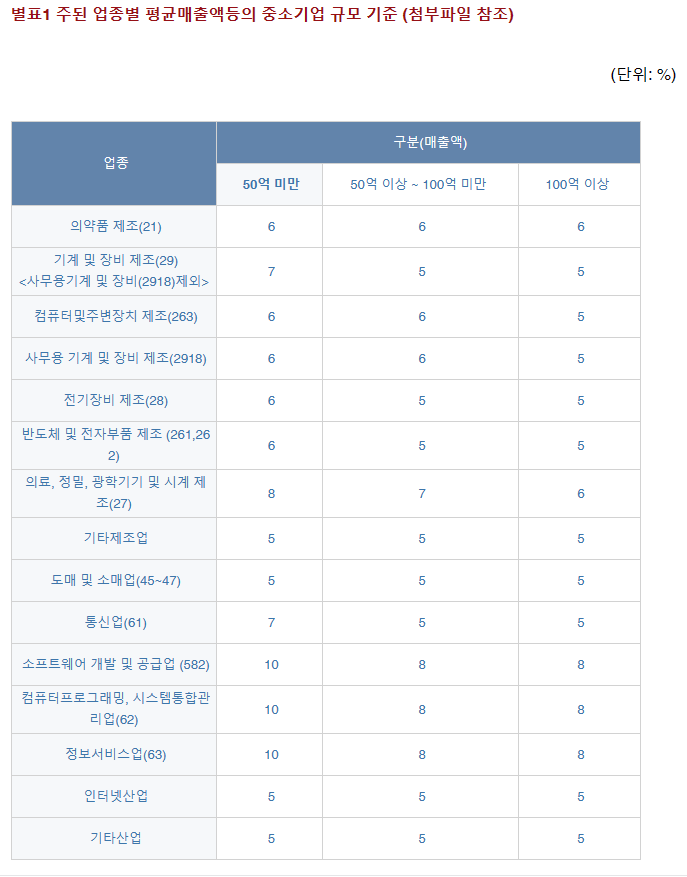 별표1 주된 업종별 평균매출액등의 중소기업 규모 기준 (첨부파일 참조)

(단위: %)

| 업종 | 구분(매출액) | | |
|---|---|---|---|
| | 50억 미만 | 50억 이상 ~ 100억 미만 | 100억 이상 |
| 의약품 제조(21) | 6 | 6 | 6 |
| 기계 및 장비 제조(29) <사무용기계 및 장비(2918)제외> | 7 | 5 | 5 |
| 컴퓨터및주변장치 제조(263) | 6 | 6 | 5 |
| 사무용 기계 및 장비 제조(2918) | 6 | 6 | 5 |
| 전기장비 제조(28) | 6 | 5 | 5 |
| 반도체 및 전자부품 제조 (261,262) | 6 | 5 | 5 |
| 의료, 정밀, 광학기기 및 시계 제조(27) | 8 | 7 | 6 |
| 기타제조업 | 5 | 5 | 5 |
| 도매 및 소매업(45~47) | 5 | 5 | 5 |
| 통신업(61) | 7 | 5 | 5 |
| 소프트웨어 개발 및 공급업 (582) | 10 | 8 | 8 |
| 컴퓨터프로그래밍, 시스템통합관리업(62) | 10 | 8 | 8 |
| 정보서비스업(63) | 10 | 8 | 8 |
| 인터넷산업 | 5 | 5 | 5 |
| 기타산업 | 5 | 5 | 5 |